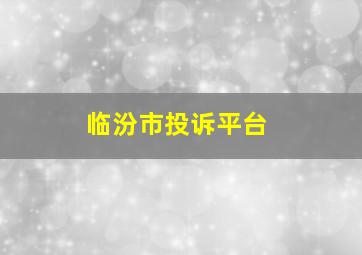 临汾市投诉平台